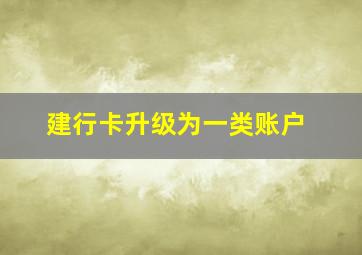 建行卡升级为一类账户